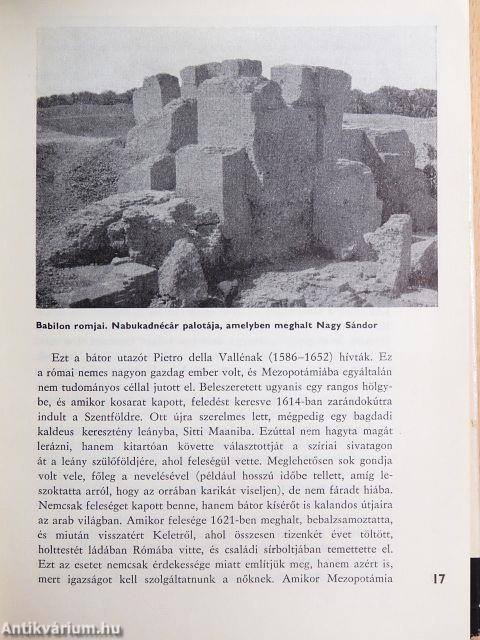 Babilon romjai. Nabukadnécár palotája, amelyben meghalt Nagy Sándor

Ezt a bátor utazót Pietro della Vallénak (1586–1652) hívták. Ez a római nemes nagyon gazdag ember volt, és Mezopotámiába egyáltalán nem tudományos céllal jutott el. Beleszeretett ugyanis egy rangos hölgybe, és amikor kosarat kapott, feledést keresve 1614-ban zarándokútra indult a Szentföldre. Ott újra szerelmes lett, mégpedig egy bagdadi kaldeus keresztény leányba, Sitti Maaniba. Ezúttal nem hagyta magát lerázni, hanem kitartóan követte választottját a szíriai sivatagon át a leány szülőföldjére, ahol feleségül vette. Meglehetősen sok gondja volt vele, főleg a nevelésével (például hosszú időbe tellett, amíg leszoktatta arról, hogy az orrában karikát viseljen), de nem fáradt hiába. Nemcsak feleséget kapott benne, hanem bátor kísérőt is kalandos útjaira az arab világban. Amikor felesége 1621-ben meghalt, bebalzsamoztatta, és miután visszatért Keletről, ahol összesen tizenkét évet töltött, holttestét ládában Rómába vitte, és családi sírboltjában temettette el. Ezt az esetet nemcsak érdekessége miatt említjük meg, hanem azért is, mert igazságot kell szolgáltatnunk a nőknek. Amikor Mezopotámia

17

Antikvárium.hu